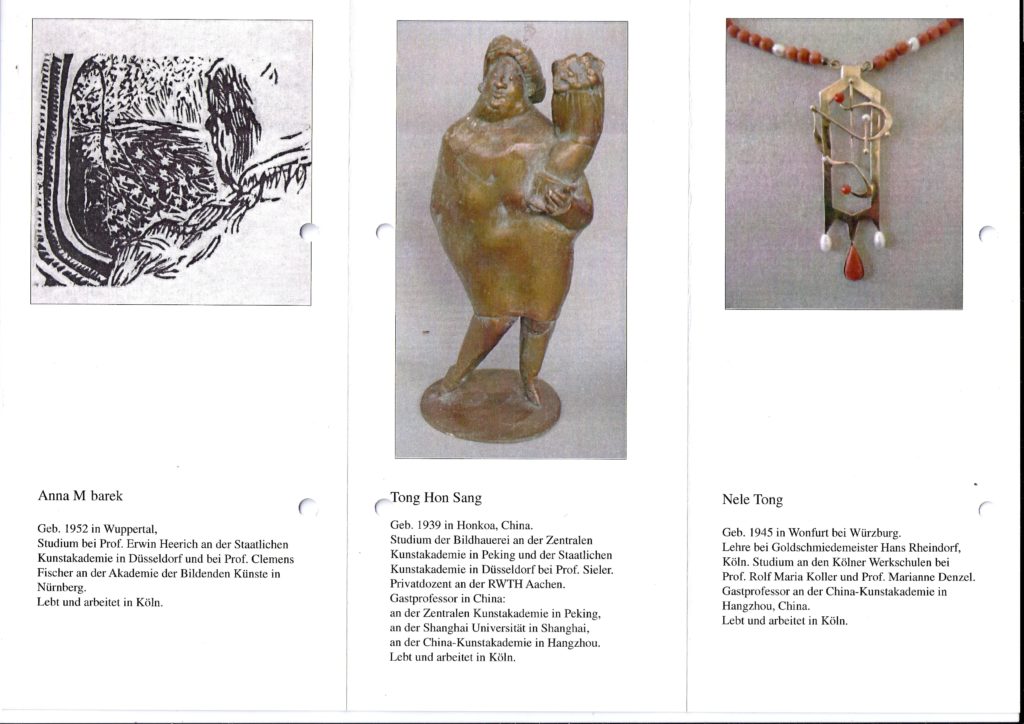 Anna M barek

Geb. 1952 in Wuppertal,
Studium bei Prof. Erwin Heerich an der Staatlichen Kunstakademie in Düsseldorf und bei Prof. Clemens Fischer an der Akademie der Bildenden Künste in Nürnberg.
Lebt und arbeitet in Köln.

Tong Hon Sang

Geb. 1939 in Honkoa, China.
Studium der Bildhauerei an der Zentralen Kunstakademie in Peking und der Staatlichen Kunstakademie in Düsseldorf bei Prof. Sieler.
Privatdozent an der RWTH Aachen.
Gastprofessor in China:
an der Zentralen Kunstakademie in Peking,
an der Shanghai Universität in Shanghai,
an der China-Kunstakademie in Hangzhou.
Lebt und arbeitet in Köln.

Nele Tong

Geb. 1945 in Wonfurt bei Würzburg.
Lehre bei Goldschmiedemeister Hans Rheindorf, Köln. Studium an den Kölner Werkschulen bei Prof. Rolf Maria Koller und Prof. Marianne Denzel.
Gastprofessor an der China-Kunstakademie in Hangzhou, China.
Lebt und arbeitet in Köln.